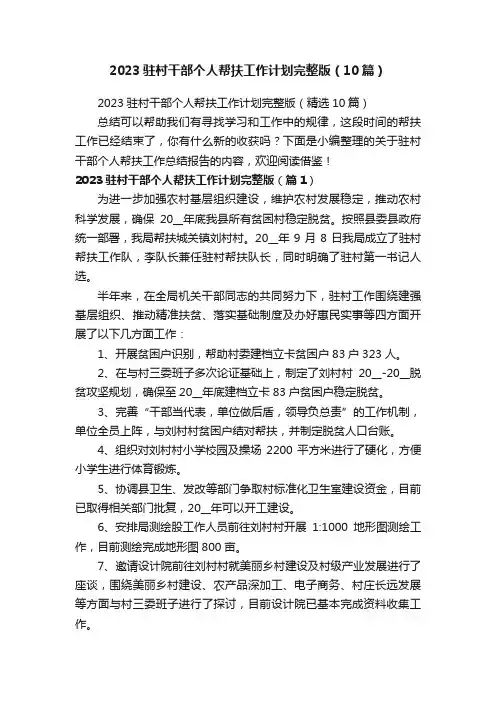 2023 驻村干部个人帮扶工作计划完整版（10 篇）

2023 驻村干部个人帮扶工作计划完整版（精选 10 篇）

总结可以帮助我们有寻找学习和工作中的规律，这段时间的帮扶工作已经结束了，你有什么新的收获吗？下面是小编整理的关于驻村干部个人帮扶工作总结报告的内容，欢迎阅读借鉴！

2023 驻村干部个人帮扶工作计划完整版（篇 1）

为进一步加强农村基层组织建设，维护农村发展稳定，推动农村科学发展，确保 20__年底我县所有贫困村稳定脱贫。按照县委县政府统一部署，我局帮扶城关镇刘村村。20__年 9 月 8 日我局成立了驻村帮扶工作队，李队长兼任驻村帮扶队长，同时明确了驻村第一书记人选。

半年来，在全局机关干部同志的共同努力下，驻村工作围绕建强基层组织、推动精准扶贫、落实基础制度及办好惠民实事等四方面开展了以下几方面工作：

1、开展贫困户识别，帮助村委建档立卡贫困户 83 户 323 人。

2、在与村三委班子多次论证基础上，制定了刘村村 20__-20__脱贫攻坚规划，确保至 20__年底建档立卡 83 户贫困户稳定脱贫。

3、完善“干部当代表，单位做后盾，领导负总责”的工作机制，单位全员上阵，与刘村村贫困户结对帮扶，并制定脱贫人口台账。

4、组织对刘村村小学校园及操场 2200 平方米进行了硬化，方便小学生进行体育锻炼。

5、协调县卫生、发改等部门争取村标准化卫生室建设资金，目前已取得相关部门批复，20__年可以开工建设。

6、安排局测绘股工作人员前往刘村村开展 1:1000 地形图测绘工作，目前测绘完成地形图 800 亩。

7、邀请设计院前往刘村村就美丽乡村建设及村级产业发展进行了座谈，围绕美丽乡村建设、农产品深加工、电子商务、村庄长远发展等方面与村三委班子进行了探讨，目前设计院已基本完成资料收集工作。